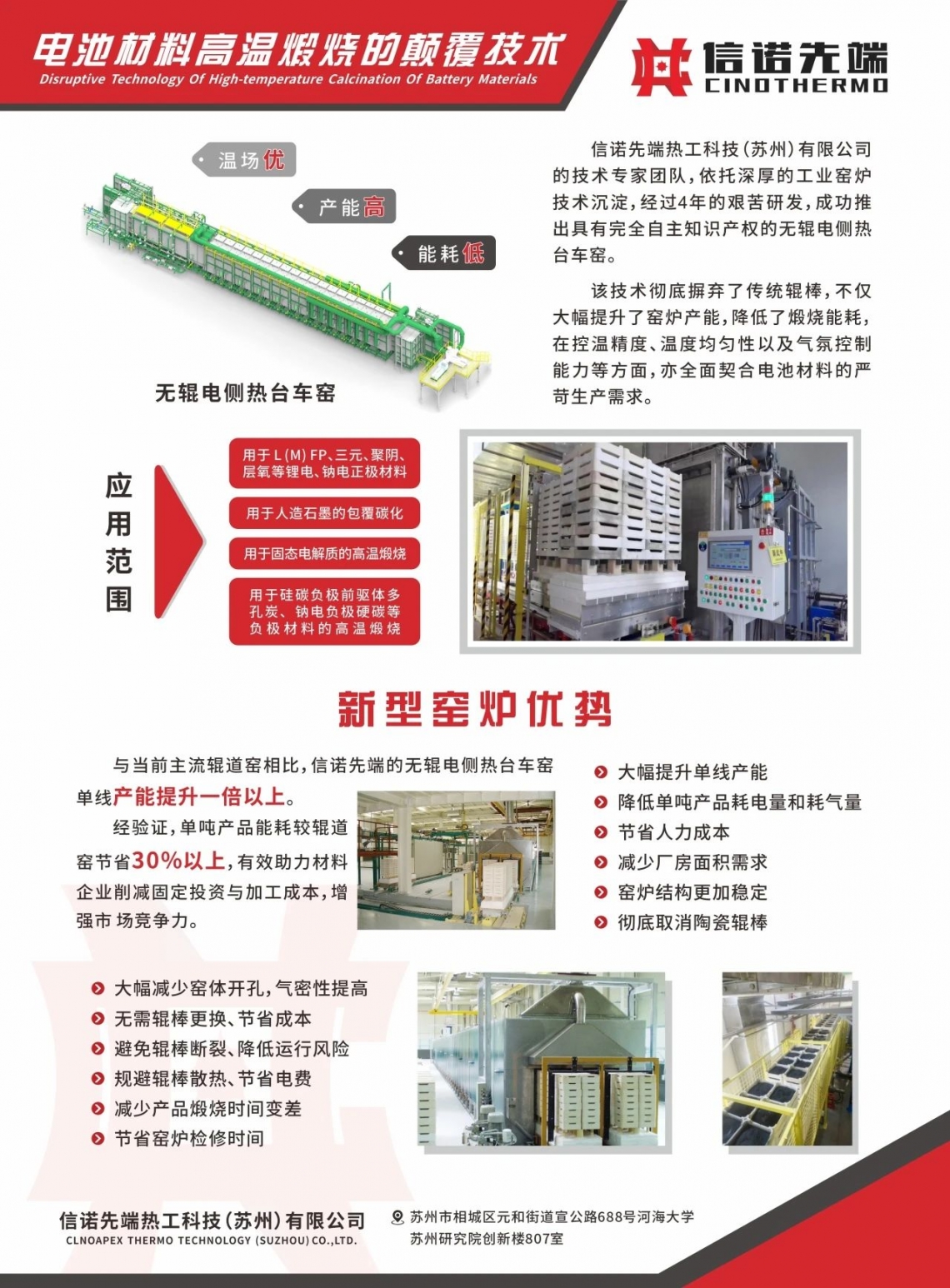 电池材料高温煅烧的颠覆技术
Disruptive Technology Of High-temperature Calcination Of Battery Materials

信诺先端
CINOTHERMO

温场优
产能高
能耗低

无辊电侧热台车窑

信诺先端热工科技（苏州）有限公司的技术专家团队，依托深厚的工业窑炉技术沉淀，经过4年的艰苦研发，成功推出具有完全自主知识产权的无辊电侧热台车窑。

该技术彻底摒弃了传统辊棒，不仅大幅提升了窑炉产能，降低了煅烧能耗，在控温精度、温度均匀性以及气氛控制能力等方面，亦全面契合电池材料的严苛生产需求。

应用范围

用于L(M)FP、三元、聚阴、层氧等锂电、钠电正极材料
用于人造石墨的包覆碳化
用于固态电解质的高温煅烧
用于硅碳负极前驱体多孔炭、钠电负极硬碳等负极材料的高温煅烧

新型窑炉优势

与当前主流辊道窑相比，信诺先端的无辊电侧热台车窑单线产能提升一倍以上。

经验证，单吨产品能耗较辊道窑节省30%以上，有效助力材料企业削减固定投资与加工成本，增强市场竞争力。

大幅提升单线产能
降低单吨产品耗电量和耗气量
节省人力成本
减少厂房面积需求
窑炉结构更加稳定
彻底取消陶瓷辊棒

大幅减少窑体开孔，气密性提高
无需辊棒更换、节省成本
避免辊棒断裂、降低运行风险
规避辊棒散热、节省电费
减少产品煅烧时间变差
节省窑炉检修时间

信诺先端热工科技（苏州）有限公司
CLNOAPEX THERMO TECHNOLOGY (SUZHOU) CO.,LTD.

苏州市相城区元和街道宣公路688号河海大学苏州研究院创新楼807室